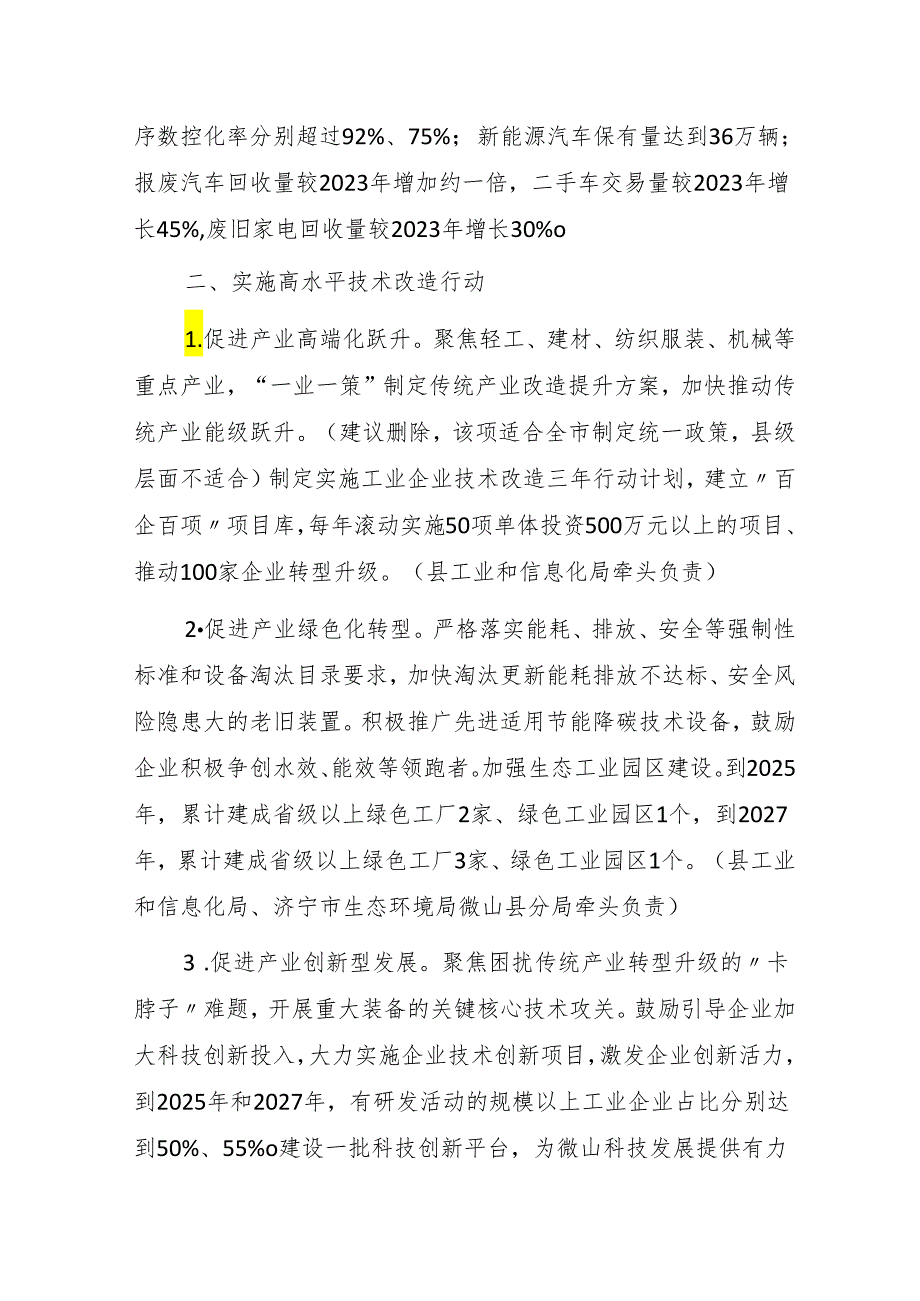 序数控化率分别超过92%、75%；新能源汽车保有量达到36万辆；报废汽车回收量较2023年增加约一倍，二手车交易量较2023年增长45%,废旧家电回收量较2023年增长30%o

二、实施高水平技术改造行动

1.促进产业高端化跃升。聚焦轻工、建材、纺织服装、机械等重点产业，“一业一策”制定传统产业改造提升方案，加快推动传统产业能级跃升。（建议删除，该项适合全市制定统一政策，县级层面不适合）制定实施工业企业技术改造三年行动计划，建立〃百企百项〃项目库，每年滚动实施50项单体投资500万元以上的项目、推动100家企业转型升级。（县工业和信息化局牵头负责）

2•促进产业绿色化转型。严格落实能耗、排放、安全等强制性标准和设备淘汰目录要求，加快淘汰更新能耗排放不达标、安全风险隐患大的老旧装置。积极推广先进适用节能降碳技术设备，鼓励企业积极争创水效、能效等领跑者。加强生态工业园区建设。到2025年，累计建成省级以上绿色工厂2家、绿色工业园区1个，到2027年，累计建成省级以上绿色工厂3家、绿色工业园区1个。（县工业和信息化局、济宁市生态环境局微山县分局牵头负责）

3 .促进产业创新型发展。聚焦困扰传统产业转型升级的〃卡脖子〃难题，开展重大装备的关键核心技术攻关。鼓励引导企业加大科技创新投入，大力实施企业技术创新项目，激发企业创新活力，到2025年和2027年，有研发活动的规模以上工业企业占比分别达到50%、55%o建设一批科技创新平台，为微山科技发展提供有力